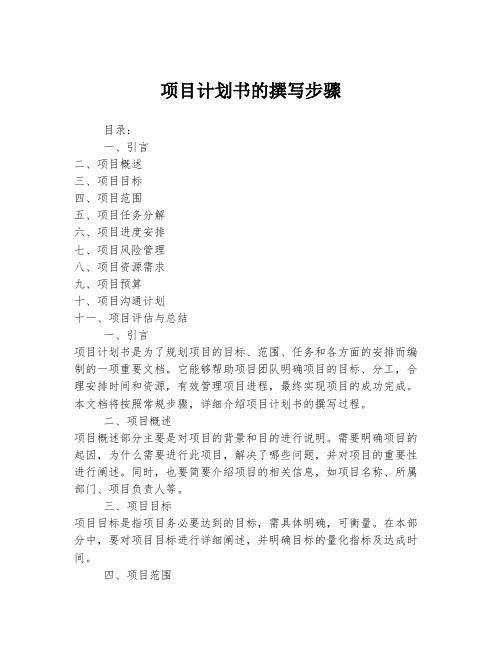 项目计划书的撰写步骤

目录：

一、引言

二、项目概述

三、项目目标

四、项目范围

五、项目任务分解

六、项目进度安排

七、项目风险管理

八、项目资源需求

九、项目预算

十、项目沟通计划

十一、项目评估与总结

一、引言

项目计划书是为了规划项目的目标、范围、任务和各方面的安排而编制的一项重要文档。它能够帮助项目团队明确项目的目标、分工，合理安排时间和资源，有效管理项目进程，最终实现项目的成功完成。本文档将按照常规步骤，详细介绍项目计划书的撰写过程。

二、项目概述

项目概述部分主要是对项目的背景和目的进行说明。需要明确项目的起因，为什么需要进行此项目，解决了哪些问题，并对项目的重要性进行阐述。同时，也要简要介绍项目的相关信息，如项目名称、所属部门、项目负责人等。

三、项目目标

项目目标是指项目务必要达到的目标，需具体明确，可衡量。在本部分中，要对项目目标进行详细阐述，并明确目标的量化指标及达成时间。

四、项目范围